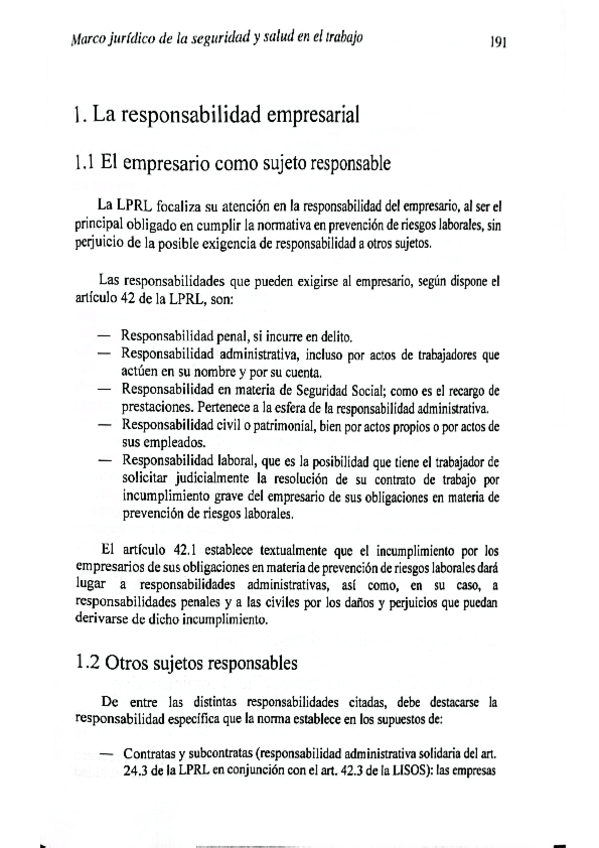 Marco jurídico de la seguridad y salud en el trabajo 191

1. La responsabilidad empresarial

1.1 El empresario como sujeto responsable

La LPRL focaliza su atención en la responsabilidad del empresario, al ser el principal obligado en cumplir la normativa en prevención de riesgos laborales, sin perjuicio de la posible exigencia de responsabilidad a otros sujetos.

Las responsabilidades que pueden exigirse al empresario, según dispone el artículo 42 de la LPRL, son:

— Responsabilidad penal, si incurre en delito.
— Responsabilidad administrativa, incluso por actos de trabajadores que actúen en su nombre y por su cuenta.
— Responsabilidad en materia de Seguridad Social; como es el recargo de prestaciones. Pertenece a la esfera de la responsabilidad administrativa.
— Responsabilidad civil o patrimonial, bien por actos propios o por actos de sus empleados.
— Responsabilidad laboral, que es la posibilidad que tiene el trabajador de solicitar judicialmente la resolución de su contrato de trabajo por incumplimiento grave del empresario de sus obligaciones en materia de prevención de riesgos laborales.

El artículo 42.1 establece textualmente que el incumplimiento por los empresarios de sus obligaciones en materia de prevención de riesgos laborales dará lugar a responsabilidades administrativas, así como, en su caso, a responsabilidades penales y a las civiles por los daños y perjuicios que puedan derivarse de dicho incumplimiento.

1.2 Otros sujetos responsables

De entre las distintas responsabilidades citadas, debe destacarse la responsabilidad específica que la norma establece en los supuestos de:

— Contratas y subcontratas (responsabilidad administrativa solidaria del art. 24.3 de la LPRL en conjunción con el art. 42.3 de la LISOS): las empresas